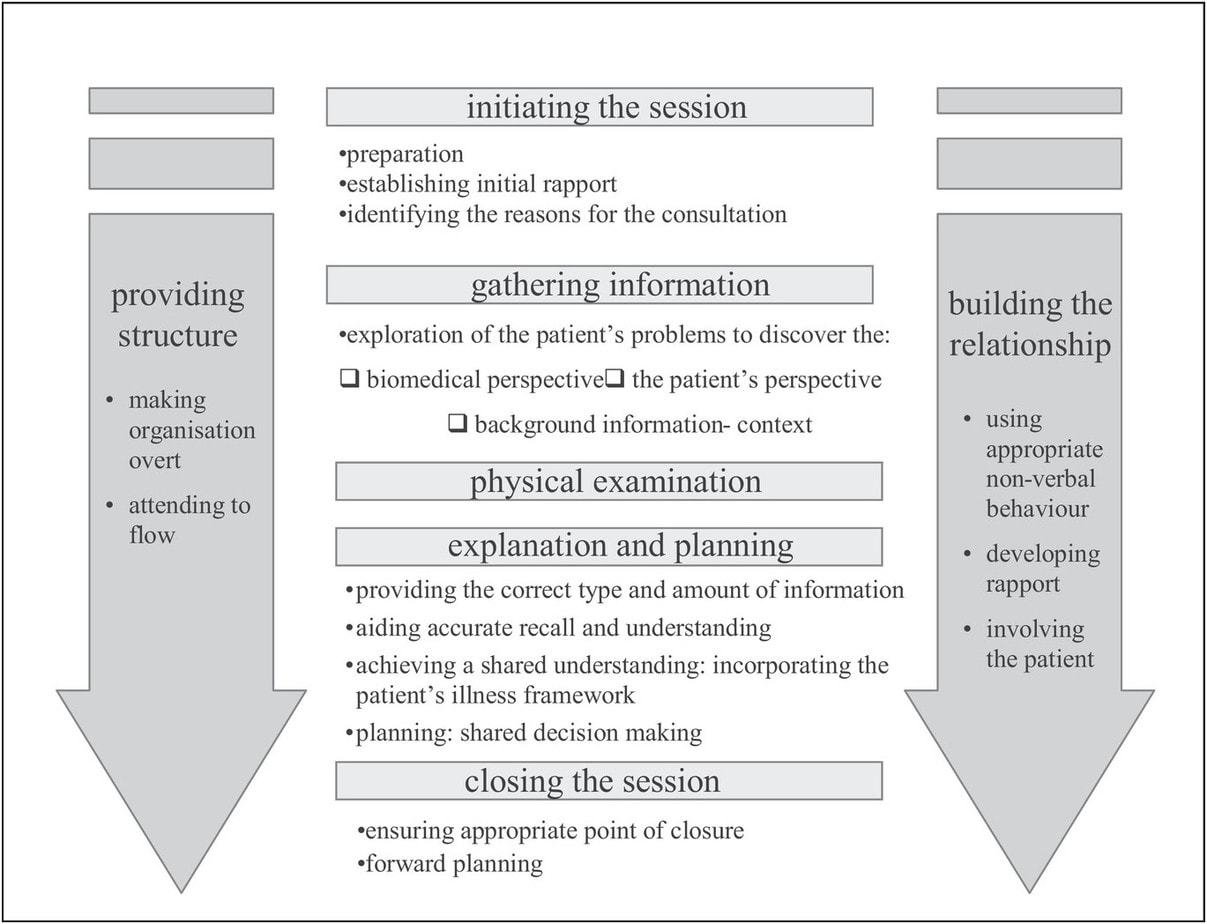 providing structure

• making organisation overt
• attending to flow

initiating the session

•preparation
•establishing initial rapport
•identifying the reasons for the consultation

gathering information

•exploration of the patient's problems to discover the:

❑ biomedical perspective❑ the patient's perspective

❑ background information- context

physical examination

explanation and planning

•providing the correct type and amount of information
•aiding accurate recall and understanding
•achieving a shared understanding: incorporating the patient's illness framework
•planning: shared decision making

closing the session

•ensuring appropriate point of closure
•forward planning

building the relationship

• using appropriate non-verbal behaviour
• developing rapport
• involving the patient